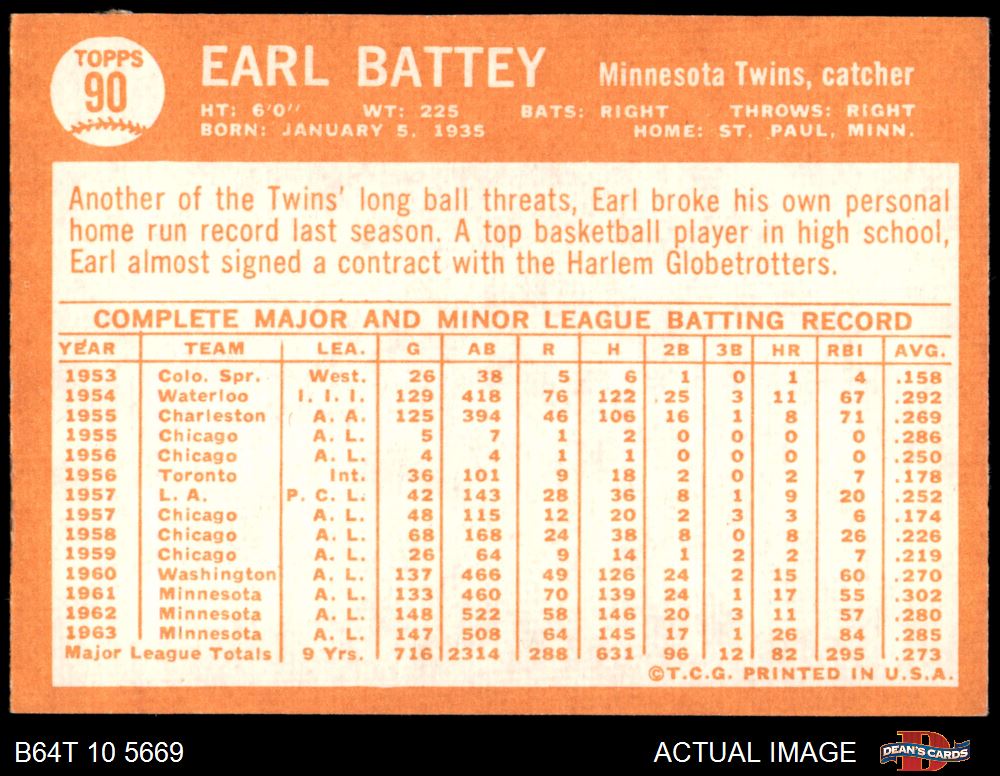 TOPPS
90

EARL BATTEY

Minnesota Twins, catcher

HT: 6'0'' WT: 225 BATS: RIGHT THROWS: RIGHT
BORN: JANUARY 5, 1935 HOME: ST. PAUL, MINN.

Another of the Twins' long ball threats, Earl broke his own personal home run record last season. A top basketball player in high school, Earl almost signed a contract with the Harlem Globetrotters.

COMPLETE MAJOR AND MINOR LEAGUE BATTING RECORD

| YEAR | TEAM | LEA. | G | AB | R | H | 2B | 3B | HR | RBI | AVG. |
|---|---|---|---|---|---|---|---|---|---|---|---|
| 1953 | Colo. Spr. | West. | 26 | 38 | 5 | 6 | 1 | 0 | 1 | 4 | .158 |
| 1954 | Waterloo | I. I. I. | 129 | 418 | 76 | 122 | 25 | 3 | 11 | 67 | .292 |
| 1955 | Charleston | A. A. | 125 | 394 | 46 | 106 | 16 | 1 | 8 | 71 | .269 |
| 1955 | Chicago | A. L. | 5 | 7 | 1 | 2 | 0 | 0 | 0 | 0 | .286 |
| 1956 | Chicago | A. L. | 4 | 4 | 1 | 1 | 0 | 0 | 0 | 0 | .250 |
| 1956 | Toronto | Int. | 36 | 101 | 9 | 18 | 2 | 0 | 2 | 7 | .178 |
| 1957 | L. A. | P. C. L. | 42 | 143 | 28 | 36 | 8 | 1 | 9 | 20 | .252 |
| 1957 | Chicago | A. L. | 48 | 115 | 12 | 20 | 2 | 3 | 3 | 6 | .174 |
| 1958 | Chicago | A. L. | 68 | 168 | 24 | 38 | 8 | 0 | 8 | 26 | .226 |
| 1959 | Chicago | A. L. | 26 | 64 | 9 | 14 | 1 | 2 | 2 | 7 | .219 |
| 1960 | Washington | A. L. | 137 | 466 | 49 | 126 | 24 | 2 | 15 | 60 | .270 |
| 1961 | Minnesota | A. L. | 133 | 460 | 70 | 139 | 24 | 1 | 17 | 55 | .302 |
| 1962 | Minnesota | A. L. | 148 | 522 | 58 | 146 | 20 | 3 | 11 | 57 | .280 |
| 1963 | Minnesota | A. L. | 147 | 508 | 64 | 145 | 17 | 1 | 26 | 84 | .285 |
| Major League Totals | | 9 Yrs. | 716 | 2314 | 288 | 631 | 96 | 12 | 82 | 295 | .273 |

©T.C.G. PRINTED IN U.S.A.

B64T 10 5669

ACTUAL IMAGE

DEAN'S CARDS